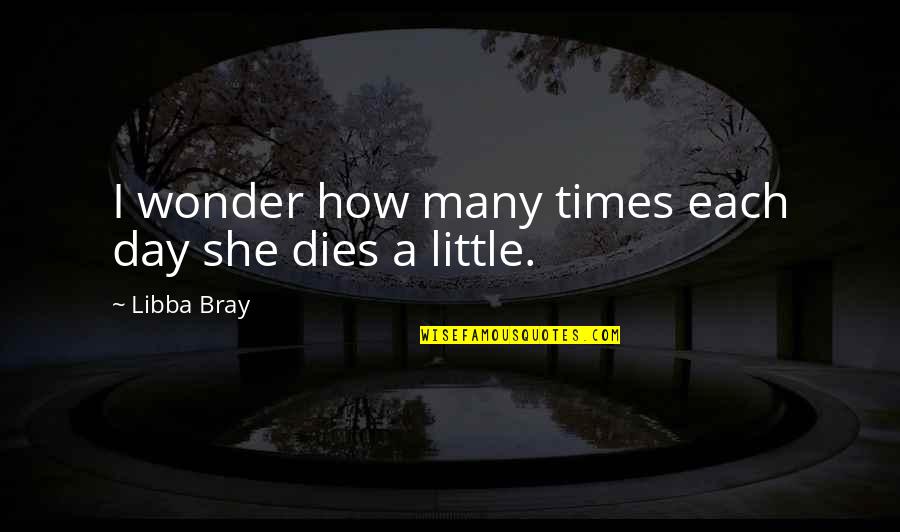 I wonder how many times each day she dies a little.

~ Libba Bray

WISEFAMOUSQUOTES.COM